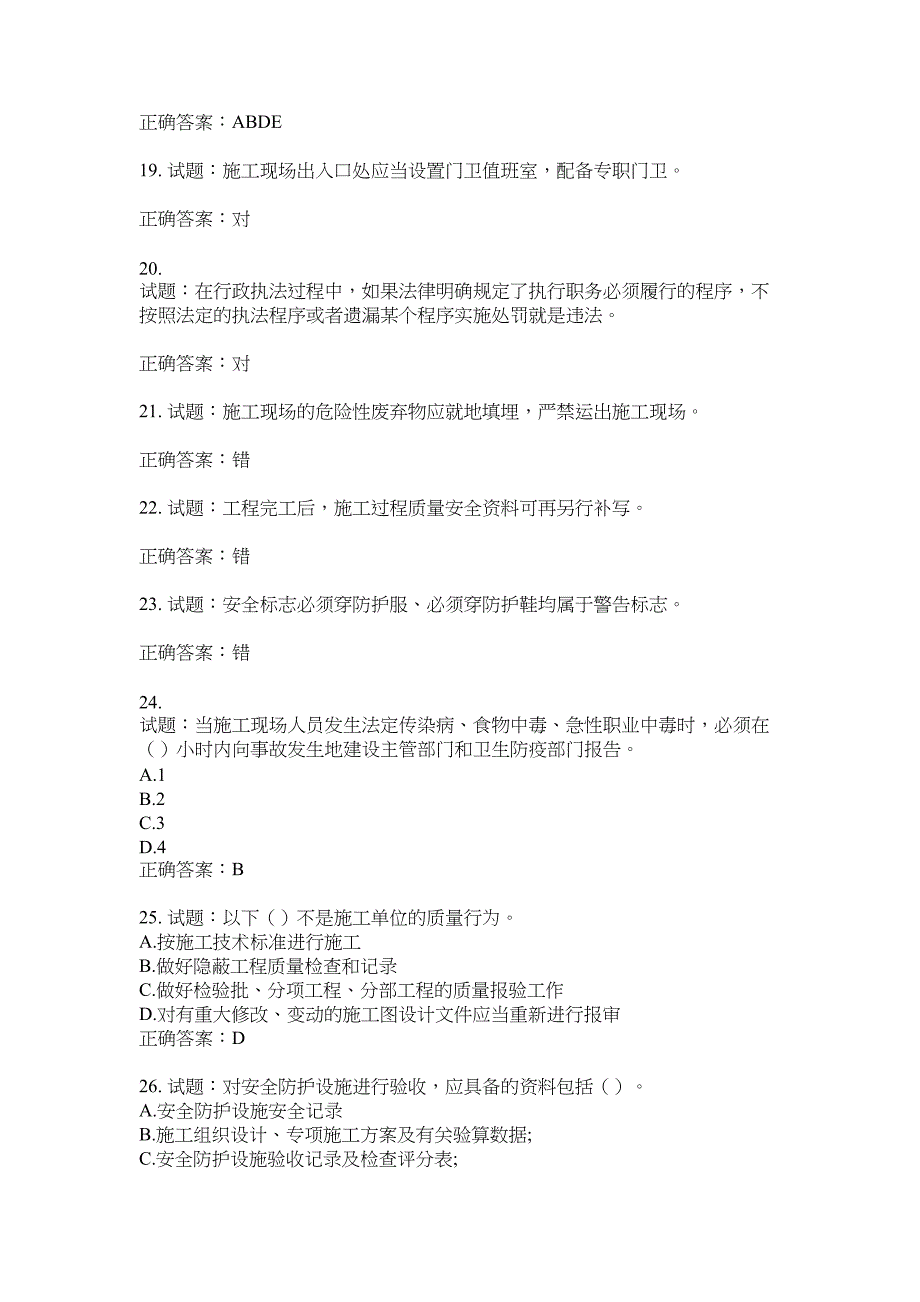 正确答案：ABDE

19. 试题：施工现场出入口处应当设置门卫值班室，配备专职门卫。

正确答案：对

20.
试题：在行政执法过程中，如果法律明确规定了执行职务必须履行的程序，不按照法定的执法程序或者遗漏某个程序实施处罚就是违法。

正确答案：对

21. 试题：施工现场的危险性废弃物应就地填埋，严禁运出施工现场。

正确答案：错

22. 试题：工程完工后，施工过程质量安全资料可再另行补写。

正确答案：错

23. 试题：安全标志必须穿防护服、必须穿防护鞋均属于警告标志。

正确答案：错

24.
试题：当施工现场人员发生法定传染病、食物中毒、急性职业中毒时，必须在（ ）小时内向事故发生地建设主管部门和卫生防疫部门报告。
A.1
B.2
C.3
D.4
正确答案：B

25. 试题：以下（ ）不是施工单位的质量行为。
A.按施工技术标准进行施工
B.做好隐蔽工程质量检查和记录
C.做好检验批、分项工程、分部工程的质量报验工作
D.对有重大修改、变动的施工图设计文件应当重新进行报审
正确答案：D

26. 试题：对安全防护设施进行验收，应具备的资料包括（ ）。
A.安全防护设施安全记录
B.施工组织设计、专项施工方案及有关验算数据;
C.安全防护设施验收记录及检查评分表;